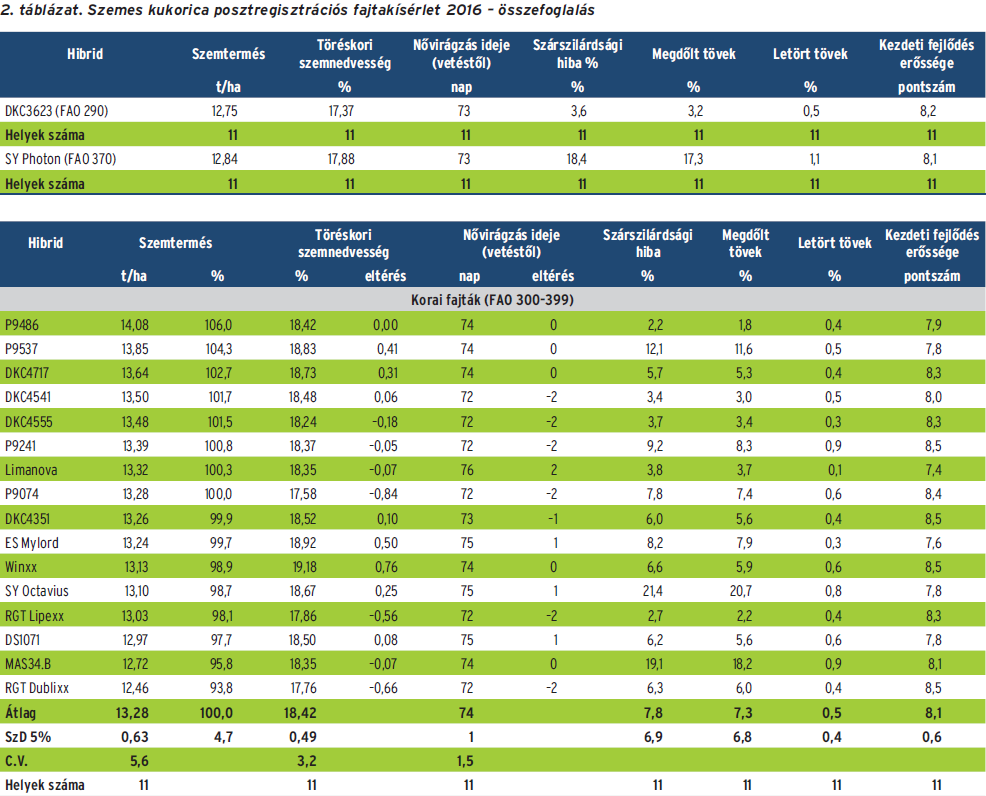 2. táblázat. Szemes kukorica posztregisztrációs fajtakísérlet 2016 – összefoglalás

| Hibrid | Szemtermés | Töréskori szemnedvesség | Nővirágzás ideje (vetéstől) | Szárszilárdsági hiba % | Megdőlt tövek | Letört tövek | Kezdeti fejlődés erőssége |
|---|---|---|---|---|---|---|---|
| | t/ha | % | nap | % | % | % | pontszám |
| DKC3623 (FAO 290) | 12,75 | 17,37 | 73 | 3,6 | 3,2 | 0,5 | 8,2 |
| Helyek száma | 11 | 11 | 11 | 11 | 11 | 11 | 11 |
| SY Photon (FAO 370) | 12,84 | 17,88 | 73 | 18,4 | 17,3 | 1,1 | 8,1 |
| Helyek száma | 11 | 11 | 11 | 11 | 11 | 11 | 11 |

| Hibrid | Szemtermés | | Töréskori szemnedvesség | | Nővirágzás ideje (vetéstől) | | Szárszilárdsági hiba | Megdőlt tövek | Letört tövek | Kezdeti fejlődés erőssége |
|---|---|---|---|---|---|---|---|---|---|---|
| | t/ha | % | % | eltérés | nap | eltérés | % | % | % | pontszám |
| Korai fajták (FAO 300-399) | | | | | | | | | | |
| P9486 | 14,08 | 106,0 | 18,42 | 0,00 | 74 | 0 | 2,2 | 1,8 | 0,4 | 7,9 |
| P9537 | 13,85 | 104,3 | 18,83 | 0,41 | 74 | 0 | 12,1 | 11,6 | 0,5 | 7,8 |
| DKC4717 | 13,64 | 102,7 | 18,73 | 0,31 | 74 | 0 | 5,7 | 5,3 | 0,4 | 8,3 |
| DKC4541 | 13,50 | 101,7 | 18,48 | 0,06 | 72 | -2 | 3,4 | 3,0 | 0,5 | 8,0 |
| DKC4555 | 13,48 | 101,5 | 18,24 | -0,18 | 72 | -2 | 3,7 | 3,4 | 0,3 | 8,3 |
| P9241 | 13,39 | 100,8 | 18,37 | -0,05 | 72 | -2 | 9,2 | 8,3 | 0,9 | 8,5 |
| Limanova | 13,32 | 100,3 | 18,35 | -0,07 | 76 | 2 | 3,8 | 3,7 | 0,1 | 7,4 |
| P9074 | 13,28 | 100,0 | 17,58 | -0,84 | 72 | -2 | 7,8 | 7,4 | 0,6 | 8,4 |
| DKC4351 | 13,26 | 99,9 | 18,52 | 0,10 | 73 | -1 | 6,0 | 5,6 | 0,4 | 8,5 |
| ES Mylord | 13,24 | 99,7 | 18,92 | 0,50 | 75 | 1 | 8,2 | 7,9 | 0,3 | 7,6 |
| Winxx | 13,13 | 98,9 | 19,18 | 0,76 | 74 | 0 | 6,6 | 5,9 | 0,6 | 8,5 |
| SY Octavius | 13,10 | 98,7 | 18,67 | 0,25 | 75 | 1 | 21,4 | 20,7 | 0,8 | 7,8 |
| RGT Lipexx | 13,03 | 98,1 | 17,86 | -0,56 | 72 | -2 | 2,7 | 2,2 | 0,4 | 8,3 |
| DS1071 | 12,97 | 97,7 | 18,50 | 0,08 | 75 | 1 | 6,2 | 5,6 | 0,6 | 7,8 |
| MAS34.B | 12,72 | 95,8 | 18,35 | -0,07 | 74 | 0 | 19,1 | 18,2 | 0,9 | 8,1 |
| RGT Dublixx | 12,46 | 93,8 | 17,76 | -0,66 | 72 | -2 | 6,3 | 6,0 | 0,4 | 8,5 |
| Átlag | 13,28 | 100,0 | 18,42 | | 74 | | 7,8 | 7,3 | 0,5 | 8,1 |
| SzD 5% | 0,63 | 4,7 | 0,49 | | 1 | | 6,9 | 6,8 | 0,4 | 0,6 |
| C.V. | 5,6 | | 3,2 | | 1,5 | | | | | |
| Helyek száma | 11 | | 11 | | 11 | | 11 | 11 | 11 | 11 |